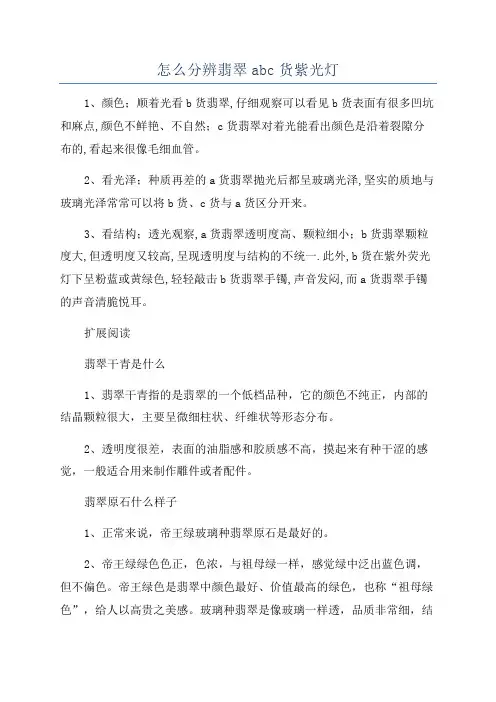 怎么分辨翡翠 abc 货紫光灯

1、颜色：顺着光看 b 货翡翠,仔细观察可以看见 b 货表面有很多凹坑和麻点,颜色不鲜艳、不自然；c 货翡翠对着光能看出颜色是沿着裂隙分布的,看起来很像毛细血管。

2、看光泽：种质再差的 a 货翡翠抛光后都呈玻璃光泽,坚实的质地与玻璃光泽常常可以将 b 货、c 货与 a 货区分开来。

3、看结构：透光观察,a 货翡翠透明度高、颗粒细小；b 货翡翠颗粒度大,但透明度又较高,呈现透明度与结构的不统一.此外,b 货在紫外荧光灯下呈粉蓝或黄绿色,轻轻敲击 b 货翡翠手镯,声音发闷,而 a 货翡翠手镯的声音清脆悦耳。

扩展阅读

翡翠干青是什么

1、翡翠干青指的是翡翠的一个低档品种，它的颜色不纯正，内部的结晶颗粒很大，主要呈微细柱状、纤维状等形态分布。

2、透明度很差，表面的油脂感和胶质感不高，摸起来有种干涩的感觉，一般适合用来制作雕件或者配件。

翡翠原石什么样子

1、正常来说，帝王绿玻璃种翡翠原石是最好的。

2、帝王绿绿色色正，色浓，与祖母绿一样，感觉绿中泛出蓝色调，但不偏色。帝王绿色是翡翠中颜色最好、价值最高的绿色，也称“祖母绿色”，给人以高贵之美感。玻璃种翡翠是像玻璃一样透，品质非常细，结